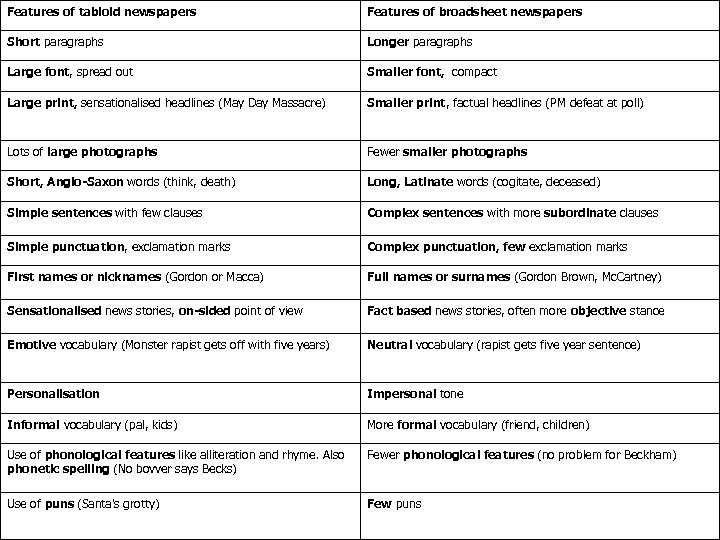 | Features of tabloid newspapers | Features of broadsheet newspapers |
|---|---|
| Short paragraphs | Longer paragraphs |
| Large font, spread out | Smaller font, compact |
| Large print, sensationalised headlines (May Day Massacre) | Smaller print, factual headlines (PM defeat at poll) |
| Lots of large photographs | Fewer smaller photographs |
| Short, Anglo-Saxon words (think, death) | Long, Latinate words (cogitate, deceased) |
| Simple sentences with few clauses | Complex sentences with more subordinate clauses |
| Simple punctuation, exclamation marks | Complex punctuation, few exclamation marks |
| First names or nicknames (Gordon or Macca) | Full names or surnames (Gordon Brown, McCartney) |
| Sensationalised news stories, on-sided point of view | Fact based news stories, often more objective stance |
| Emotive vocabulary (Monster rapist gets off with five years) | Neutral vocabulary (rapist gets five year sentence) |
| Personalisation | Impersonal tone |
| Informal vocabulary (pal, kids) | More formal vocabulary (friend, children) |
| Use of phonological features like alliteration and rhyme. Also phonetic spelling (No bovver says Becks) | Fewer phonological features (no problem for Beckham) |
| Use of puns (Santa's grotty) | Few puns |